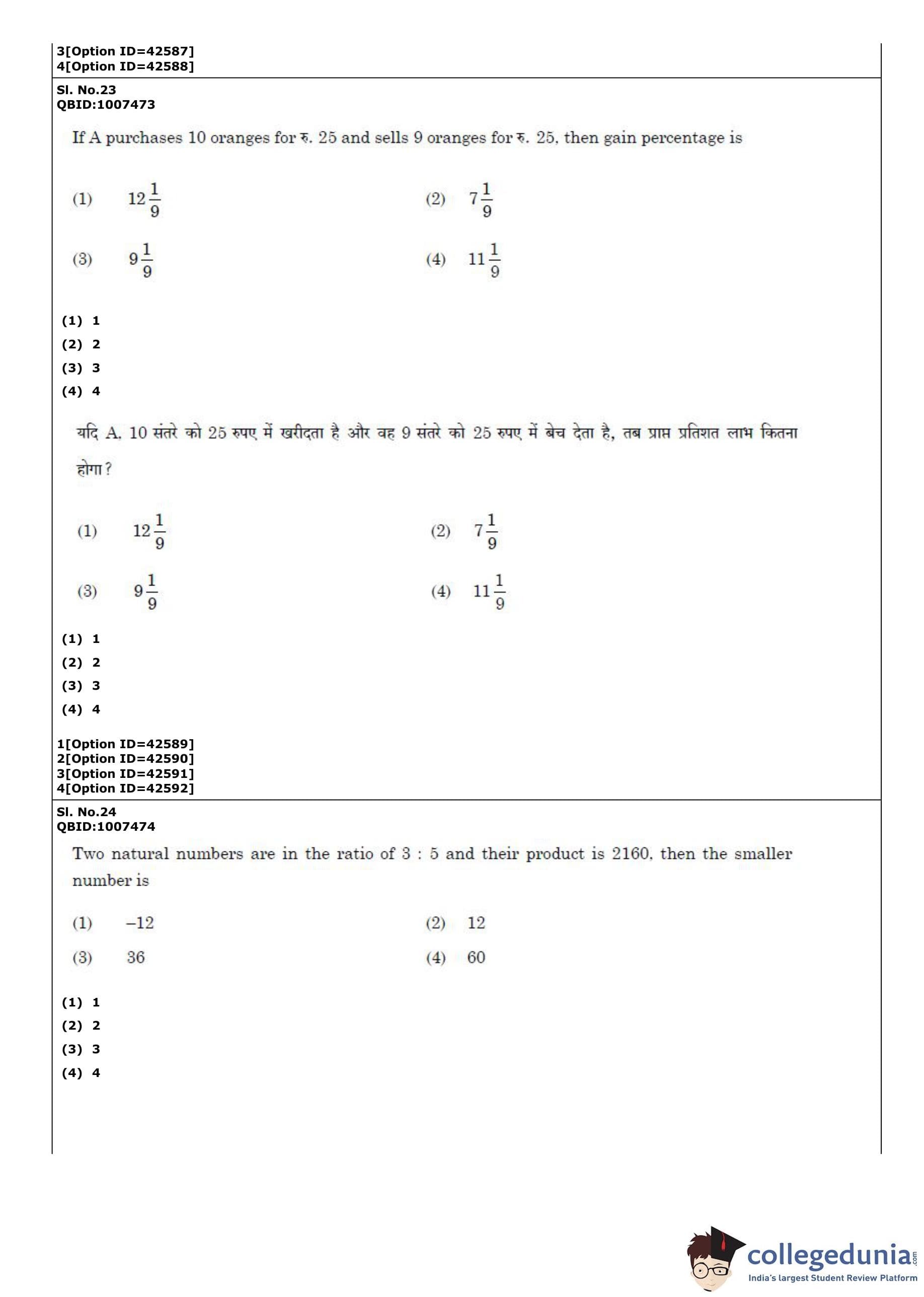 3[Option ID=42587]
4[Option ID=42588]

Sl. No.23
QBID:1007473

If A purchases 10 oranges for रु. 25 and sells 9 oranges for रु. 25, then gain percentage is

(1) $12\frac{1}{9}$
(2) $7\frac{1}{9}$
(3) $9\frac{1}{9}$
(4) $11\frac{1}{9}$

(1) 1
(2) 2
(3) 3
(4) 4

यदि A, 10 संतरे को 25 रुपए में खरीदता है और वह 9 संतरे को 25 रुपए में बेच देता है, तब प्राप्त प्रतिशत लाभ कितना होगा?

(1) $12\frac{1}{9}$
(2) $7\frac{1}{9}$
(3) $9\frac{1}{9}$
(4) $11\frac{1}{9}$

(1) 1
(2) 2
(3) 3
(4) 4

1[Option ID=42589]
2[Option ID=42590]
3[Option ID=42591]
4[Option ID=42592]

Sl. No.24
QBID:1007474

Two natural numbers are in the ratio of 3 : 5 and their product is 2160, then the smaller number is

(1) –12
(2) 12
(3) 36
(4) 60

(1) 1
(2) 2
(3) 3
(4) 4

collegedunia.com
India's largest Student Review Platform